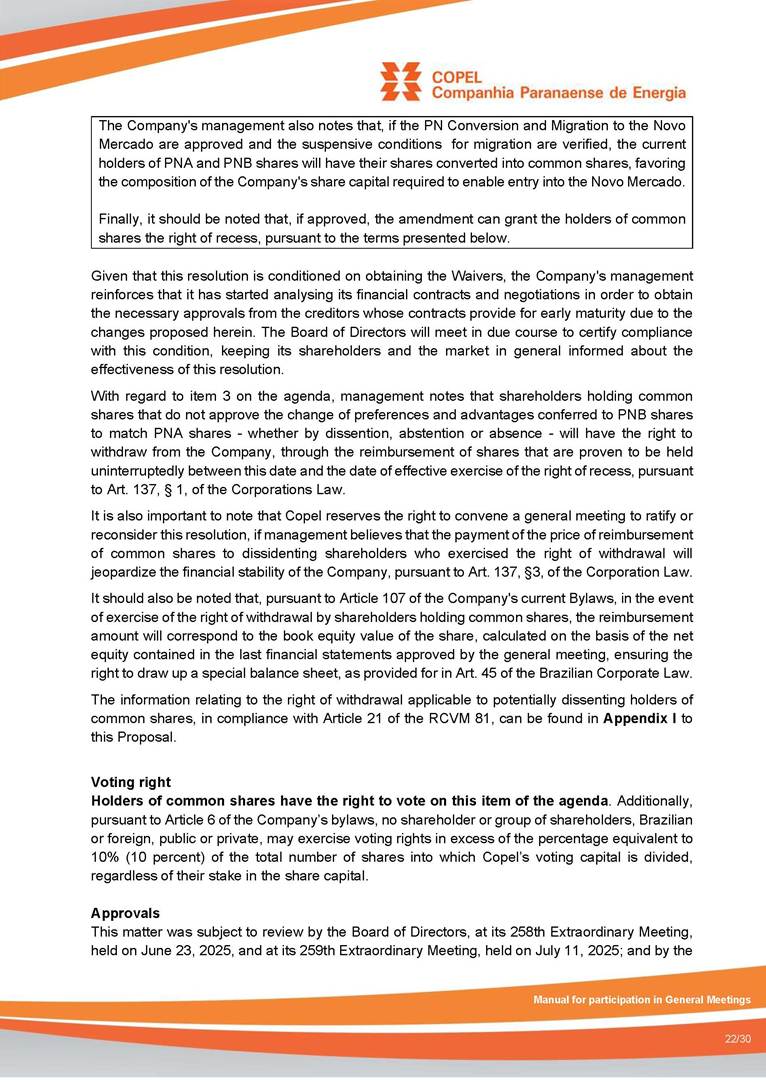 COPEL
Companhia Paranaense de Energia

The Company's management also notes that, if the PN Conversion and Migration to the Novo Mercado are approved and the suspensive conditions for migration are verified, the current holders of PNA and PNB shares will have their shares converted into common shares, favoring the composition of the Company's share capital required to enable entry into the Novo Mercado.

Finally, it should be noted that, if approved, the amendment can grant the holders of common shares the right of recess, pursuant to the terms presented below.

Given that this resolution is conditioned on obtaining the Waivers, the Company's management reinforces that it has started analysing its financial contracts and negotiations in order to obtain the necessary approvals from the creditors whose contracts provide for early maturity due to the changes proposed herein. The Board of Directors will meet in due course to certify compliance with this condition, keeping its shareholders and the market in general informed about the effectiveness of this resolution.

With regard to item 3 on the agenda, management notes that shareholders holding common shares that do not approve the change of preferences and advantages conferred to PNB shares to match PNA shares - whether by dissention, abstention or absence - will have the right to withdraw from the Company, through the reimbursement of shares that are proven to be held uninterruptedly between this date and the date of effective exercise of the right of recess, pursuant to Art. 137, § 1, of the Corporations Law.

It is also important to note that Copel reserves the right to convene a general meeting to ratify or reconsider this resolution, if management believes that the payment of the price of reimbursement of common shares to dissidenting shareholders who exercised the right of withdrawal will jeopardize the financial stability of the Company, pursuant to Art. 137, §3, of the Corporation Law.

It should also be noted that, pursuant to Article 107 of the Company's current Bylaws, in the event of exercise of the right of withdrawal by shareholders holding common shares, the reimbursement amount will correspond to the book equity value of the share, calculated on the basis of the net equity contained in the last financial statements approved by the general meeting, ensuring the right to draw up a special balance sheet, as provided for in Art. 45 of the Brazilian Corporate Law.

The information relating to the right of withdrawal applicable to potentially dissenting holders of common shares, in compliance with Article 21 of the RCVM 81, can be found in Appendix I to this Proposal.

Voting right
Holders of common shares have the right to vote on this item of the agenda. Additionally, pursuant to Article 6 of the Company's bylaws, no shareholder or group of shareholders, Brazilian or foreign, public or private, may exercise voting rights in excess of the percentage equivalent to 10% (10 percent) of the total number of shares into which Copel's voting capital is divided, regardless of their stake in the share capital.

Approvals
This matter was subject to review by the Board of Directors, at its 258th Extraordinary Meeting, held on June 23, 2025, and at its 259th Extraordinary Meeting, held on July 11, 2025; and by the

Manual for participation in General Meetings

22/30